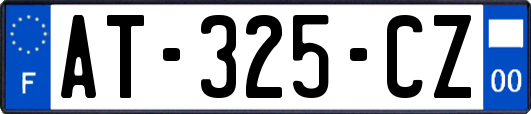 F
AT-325-CZ
00